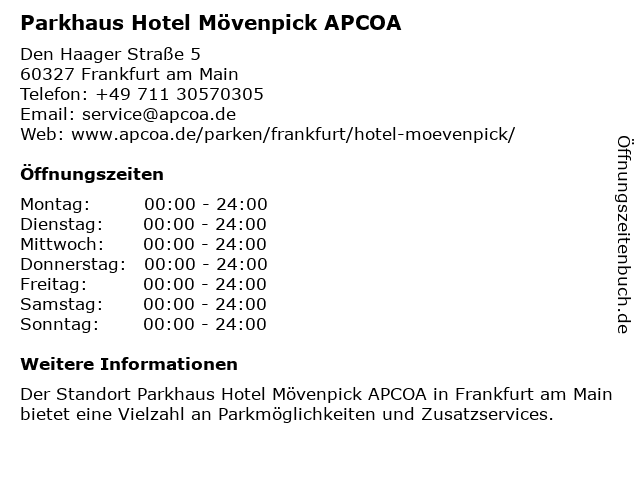 Parkhaus Hotel Mövenpick APCOA

Den Haager Straße 5
60327 Frankfurt am Main
Telefon: +49 711 30570305
Email: service@apcoa.de
Web: www.apcoa.de/parken/frankfurt/hotel-moevenpick/

Öffnungszeiten

| Montag: | 00:00 - 24:00 |
| Dienstag: | 00:00 - 24:00 |
| Mittwoch: | 00:00 - 24:00 |
| Donnerstag: | 00:00 - 24:00 |
| Freitag: | 00:00 - 24:00 |
| Samstag: | 00:00 - 24:00 |
| Sonntag: | 00:00 - 24:00 |

Weitere Informationen

Der Standort Parkhaus Hotel Mövenpick APCOA in Frankfurt am Main bietet eine Vielzahl an Parkmöglichkeiten und Zusatzservices.

Öffnungszeitenbuch.de